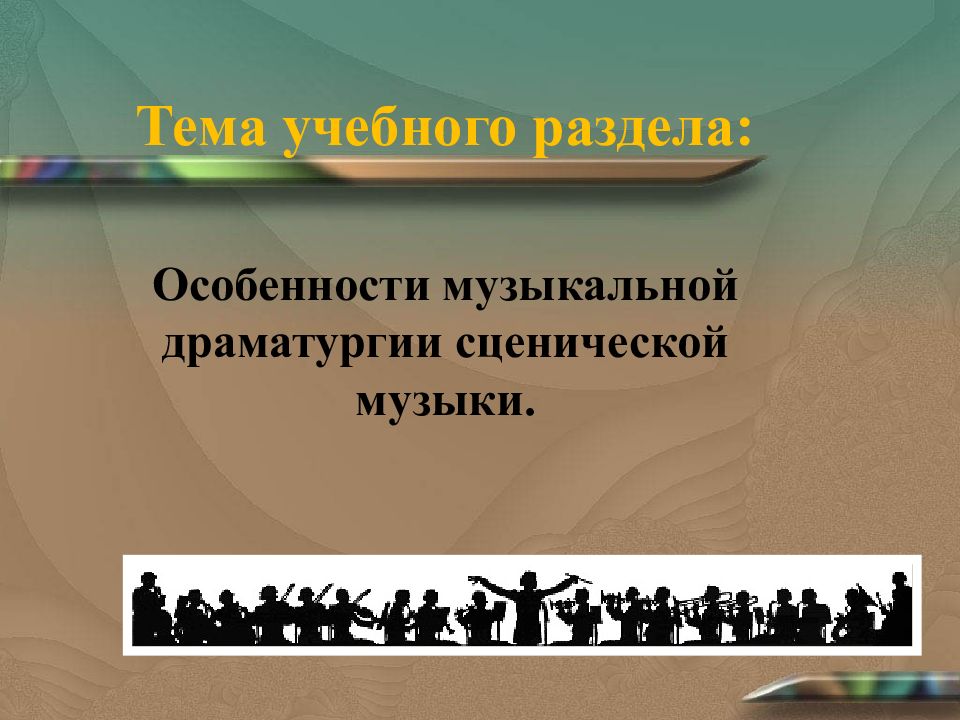 Тема учебного раздела:

Особенности музыкальной драматургии сценической музыки.